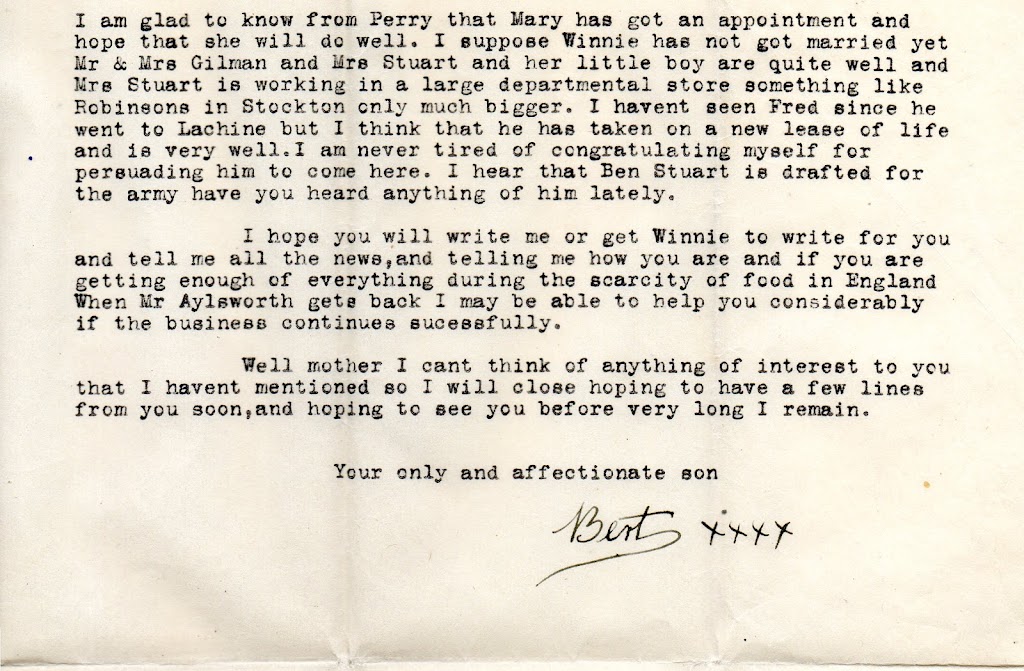 I am glad to know from Perry that Mary has got an appointment and hope that she will do well. I suppose Winnie has not got married yet Mr & Mrs Gilman and Mrs Stuart and her little boy are quite well and Mrs Stuart is working in a large departmental store something like Robinsons in Stockton only much bigger. I havent seen Fred since he went to Lachine but I think that he has taken on a new lease of life and is very well.I am never tired of congratulating myself for persuading him to come here. I hear that Ben Stuart is drafted for the army have you heard anything of him lately.

I hope you will write me or get Winnie to write for you and tell me all the news,and telling me how you are and if you are getting enough of everything during the scarcity of food in England When Mr Aylsworth gets back I may be able to help you considerably if the business continues sucessfully.

Well mother I cant think of anything of interest to you that I havent mentioned so I will close hoping to have a few lines from you soon,and hoping to see you before very long I remain.

Your only and affectionate son

Bert xxxx